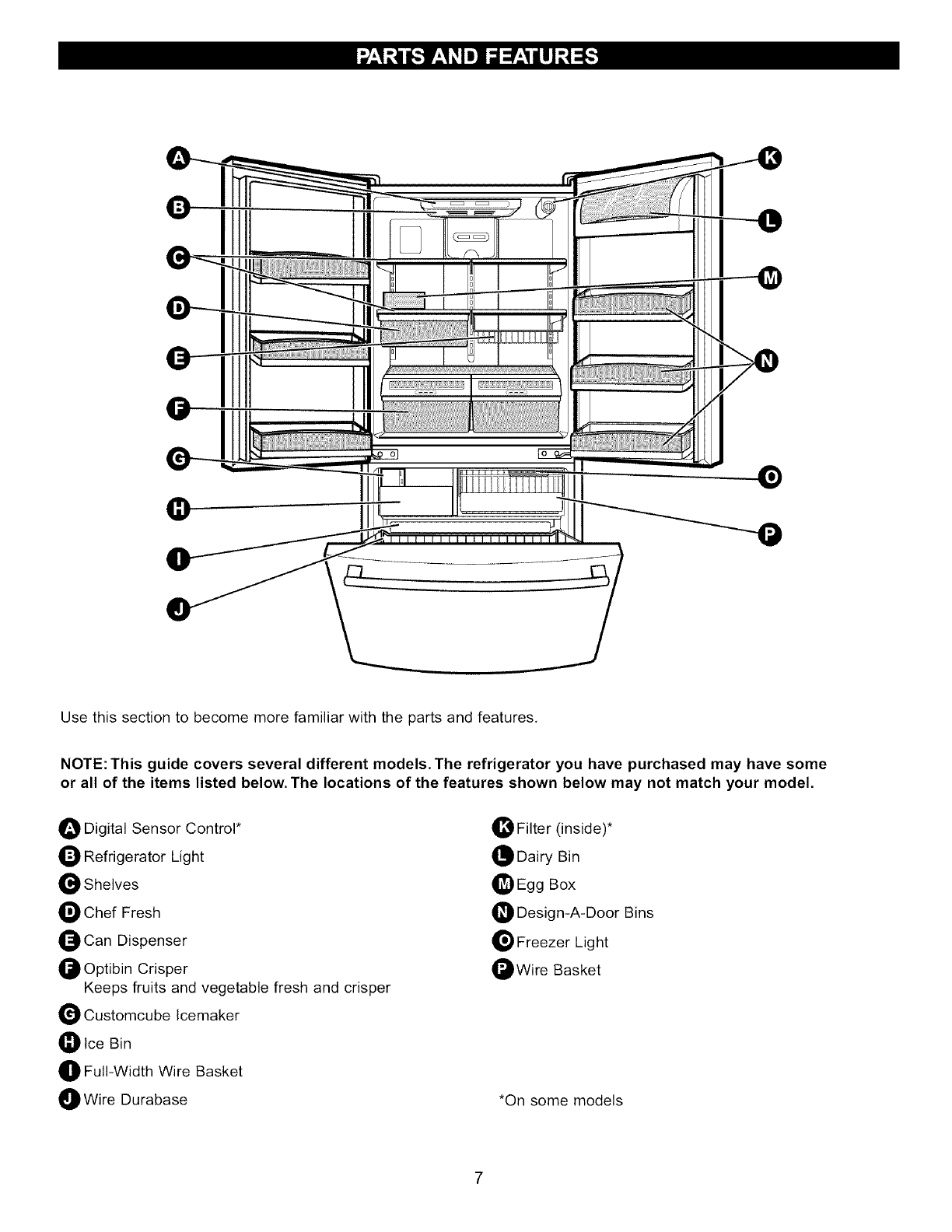 PARTS AND FEATURES

A
B
C
D
E
F
G
H
I
J
K
L
M
N
O
P

Use this section to become more familiar with the parts and features.

NOTE: This guide covers several different models. The refrigerator you have purchased may have some or all of the items listed below. The locations of the features shown below may not match your model.

A Digital Sensor Control*
B Refrigerator Light
C Shelves
D Chef Fresh
E Can Dispenser
F Optibin Crisper
Keeps fruits and vegetable fresh and crisper
G Customcube Icemaker
H Ice Bin
I Full-Width Wire Basket
J Wire Durabase

K Filter (inside)*
L Dairy Bin
M Egg Box
N Design-A-Door Bins
O Freezer Light
P Wire Basket

*On some models

7